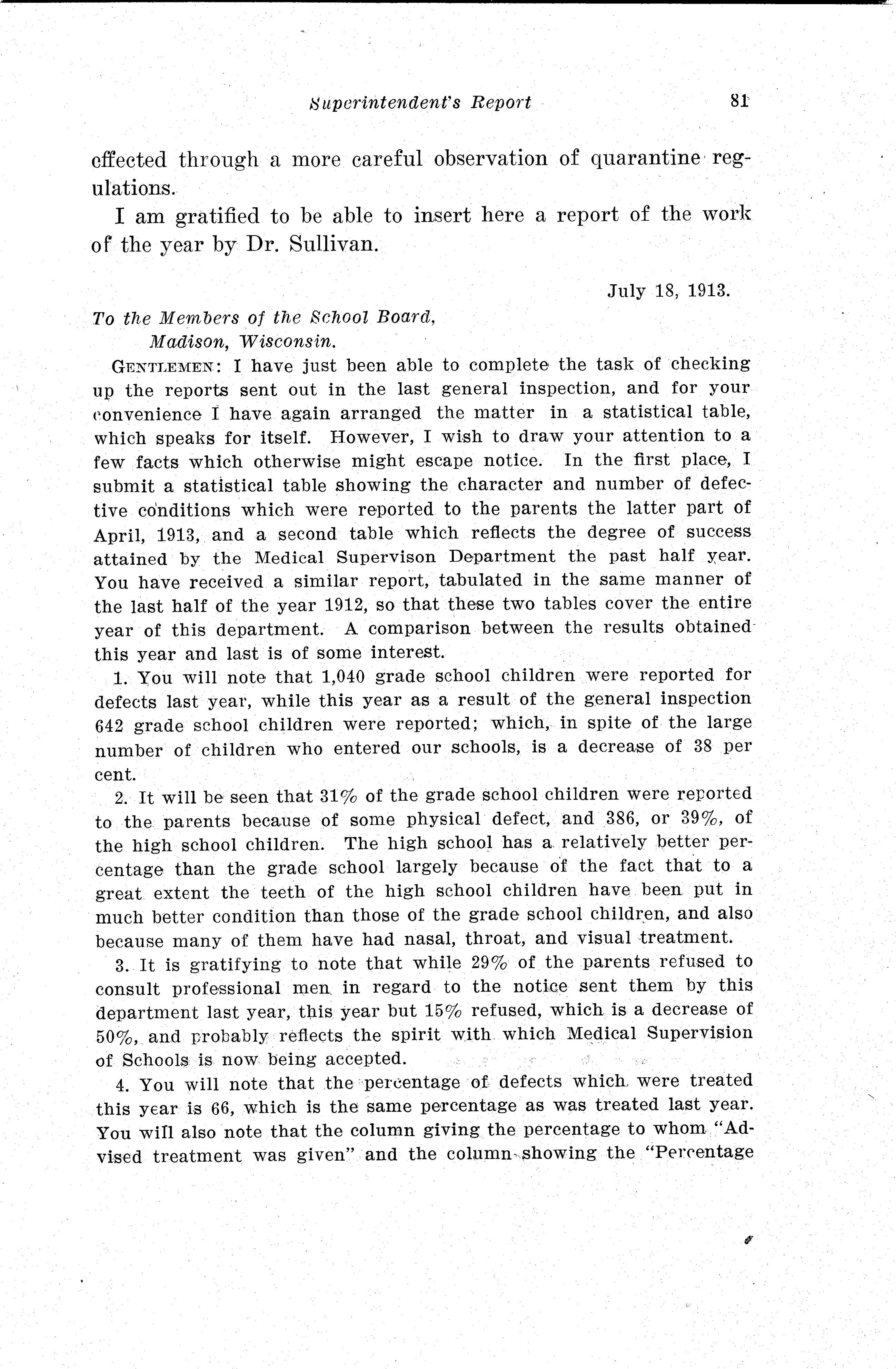 Superintendent's Report 81

effected through a more careful observation of quarantine regulations.

I am gratified to be able to insert here a report of the work of the year by Dr. Sullivan.

July 18, 1913.

To the Members of the School Board,
Madison, Wisconsin.

GENTLEMEN: I have just been able to complete the task of checking up the reports sent out in the last general inspection, and for your convenience I have again arranged the matter in a statistical table, which speaks for itself. However, I wish to draw your attention to a few facts which otherwise might escape notice. In the first place, I submit a statistical table showing the character and number of defective conditions which were reported to the parents the latter part of April, 1913, and a second table which reflects the degree of success attained by the Medical Supervison Department the past half year. You have received a similar report, tabulated in the same manner of the last half of the year 1912, so that these two tables cover the entire year of this department. A comparison between the results obtained this year and last is of some interest.

1. You will note that 1,040 grade school children were reported for defects last year, while this year as a result of the general inspection 642 grade school children were reported; which, in spite of the large number of children who entered our schools, is a decrease of 38 per cent.

2. It will be seen that 31% of the grade school children were reported to the parents because of some physical defect, and 386, or 39%, of the high school children. The high school has a relatively better percentage than the grade school largely because of the fact that to a great extent the teeth of the high school children have been put in much better condition than those of the grade school children, and also because many of them have had nasal, throat, and visual treatment.

3. It is gratifying to note that while 29% of the parents refused to consult professional men in regard to the notice sent them by this department last year, this year but 15% refused, which is a decrease of 50%, and probably reflects the spirit with which Medical Supervision of Schools is now being accepted.

4. You will note that the percentage of defects which were treated this year is 66, which is the same percentage as was treated last year. You will also note that the column giving the percentage to whom "Advised treatment was given" and the column showing the "Percentage